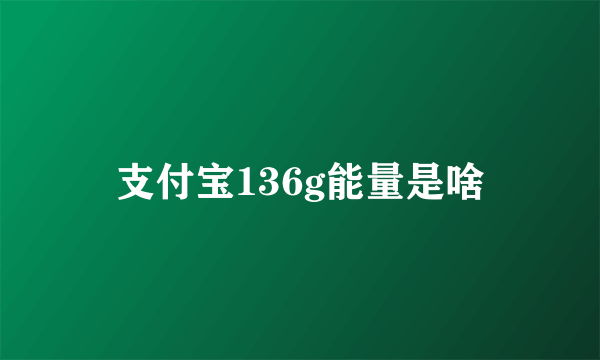 支付宝136g能量是啥